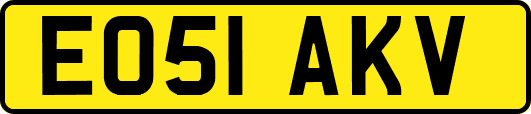 EO51 AKV